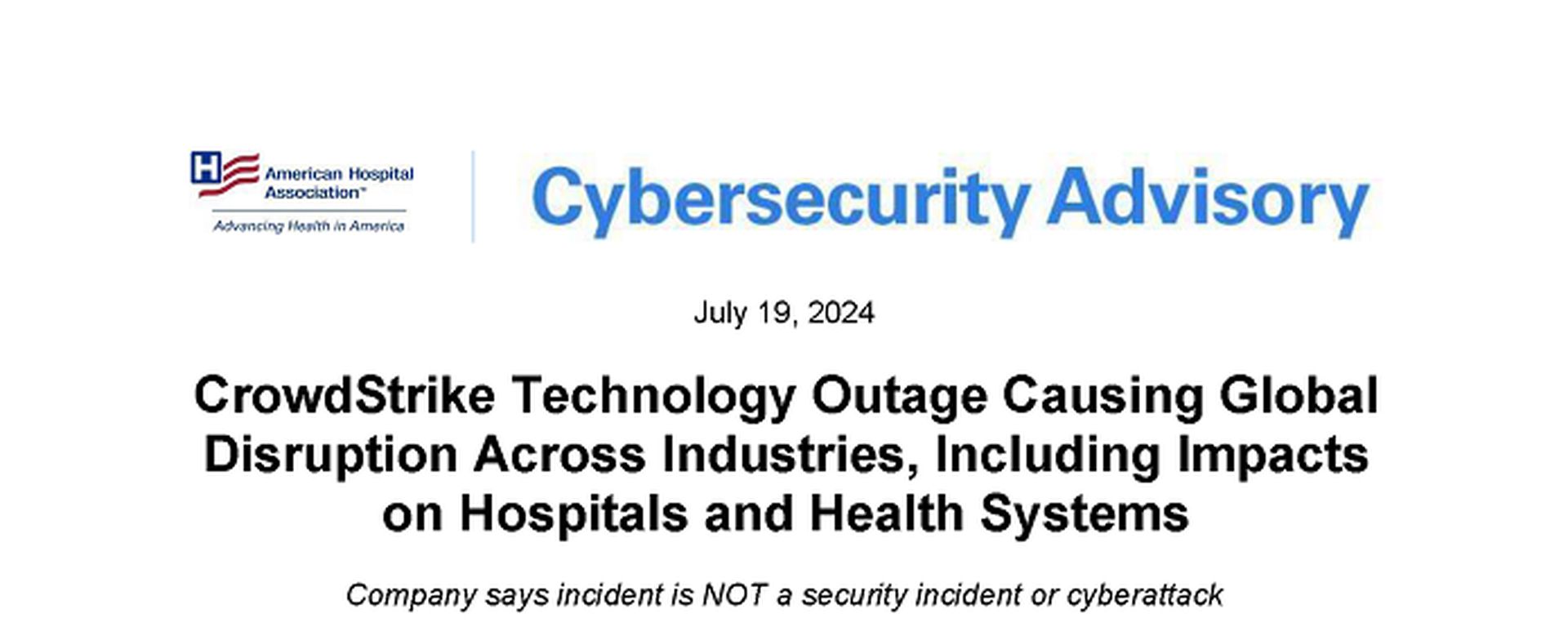 H American Hospital Association™
Advancing Health in America

Cybersecurity Advisory

July 19, 2024

CrowdStrike Technology Outage Causing Global Disruption Across Industries, Including Impacts on Hospitals and Health Systems

Company says incident is NOT a security incident or cyberattack